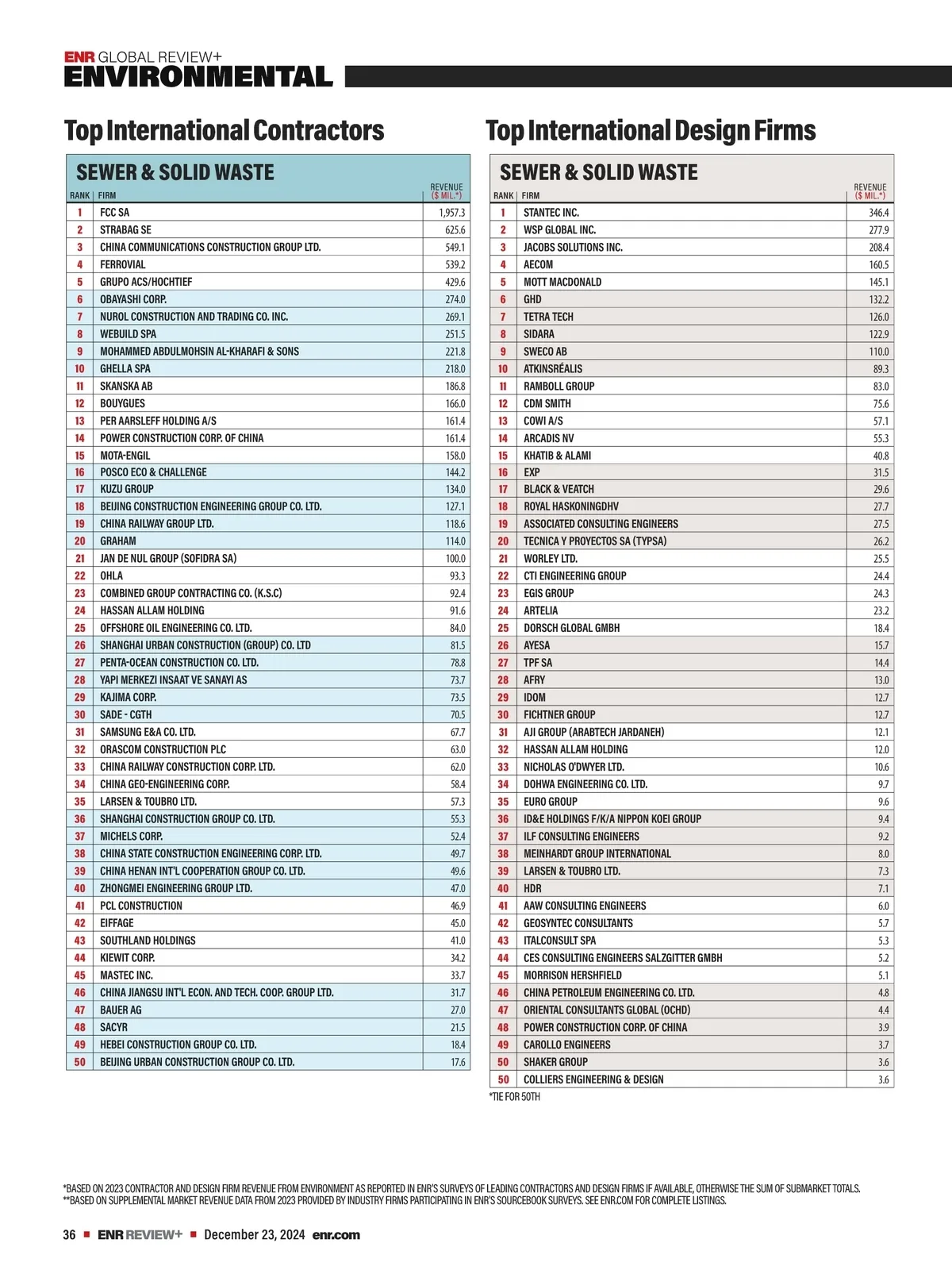 ENR GLOBAL REVIEW+
ENVIRONMENTAL

Top International Contractors

SEWER & SOLID WASTE

| RANK | FIRM | REVENUE ($ MIL.*) |
|---|---|---|
| 1 | FCC SA | 1,957.3 |
| 2 | STRABAG SE | 625.6 |
| 3 | CHINA COMMUNICATIONS CONSTRUCTION GROUP LTD. | 549.1 |
| 4 | FERROVIAL | 539.2 |
| 5 | GRUPO ACS/HOCHTIEF | 429.6 |
| 6 | OBAYASHI CORP. | 274.0 |
| 7 | NUROL CONSTRUCTION AND TRADING CO. INC. | 269.1 |
| 8 | WEBUILD SPA | 251.5 |
| 9 | MOHAMMED ABDULMOHSIN AL-KHARAFI & SONS | 221.8 |
| 10 | GHELLA SPA | 218.0 |
| 11 | SKANSKA AB | 186.8 |
| 12 | BOUYGUES | 166.0 |
| 13 | PER AARSLEFF HOLDING A/S | 161.4 |
| 14 | POWER CONSTRUCTION CORP. OF CHINA | 161.4 |
| 15 | MOTA-ENGIL | 158.0 |
| 16 | POSCO ECO & CHALLENGE | 144.2 |
| 17 | KUZU GROUP | 134.0 |
| 18 | BEIJING CONSTRUCTION ENGINEERING GROUP CO. LTD. | 127.1 |
| 19 | CHINA RAILWAY GROUP LTD. | 118.6 |
| 20 | GRAHAM | 114.0 |
| 21 | JAN DE NUL GROUP (SOFIDRA SA) | 100.0 |
| 22 | OHLA | 93.3 |
| 23 | COMBINED GROUP CONTRACTING CO. (K.S.C) | 92.4 |
| 24 | HASSAN ALLAM HOLDING | 91.6 |
| 25 | OFFSHORE OIL ENGINEERING CO. LTD. | 84.0 |
| 26 | SHANGHAI URBAN CONSTRUCTION (GROUP) CO. LTD | 81.5 |
| 27 | PENTA-OCEAN CONSTRUCTION CO. LTD. | 78.8 |
| 28 | YAPI MERKEZI INSAAT VE SANAYI AS | 73.7 |
| 29 | KAJIMA CORP. | 73.5 |
| 30 | SADE - CGTH | 70.5 |
| 31 | SAMSUNG E&A CO. LTD. | 67.7 |
| 32 | ORASCOM CONSTRUCTION PLC | 63.0 |
| 33 | CHINA RAILWAY CONSTRUCTION CORP. LTD. | 62.0 |
| 34 | CHINA GEO-ENGINEERING CORP. | 58.4 |
| 35 | LARSEN & TOUBRO LTD. | 57.3 |
| 36 | SHANGHAI CONSTRUCTION GROUP CO. LTD. | 55.3 |
| 37 | MICHELS CORP. | 52.4 |
| 38 | CHINA STATE CONSTRUCTION ENGINEERING CORP. LTD. | 49.7 |
| 39 | CHINA HENAN INT'L COOPERATION GROUP CO. LTD. | 49.6 |
| 40 | ZHONGMEI ENGINEERING GROUP LTD. | 47.0 |
| 41 | PCL CONSTRUCTION | 46.9 |
| 42 | EIFFAGE | 45.0 |
| 43 | SOUTHLAND HOLDINGS | 41.0 |
| 44 | KIEWIT CORP. | 34.2 |
| 45 | MASTEC INC. | 33.7 |
| 46 | CHINA JIANGSU INT'L ECON. AND TECH. COOP. GROUP LTD. | 31.7 |
| 47 | BAUER AG | 27.0 |
| 48 | SACYR | 21.5 |
| 49 | HEBEI CONSTRUCTION GROUP CO. LTD. | 18.4 |
| 50 | BEIJING URBAN CONSTRUCTION GROUP CO. LTD. | 17.6 |

Top International Design Firms

SEWER & SOLID WASTE

| RANK | FIRM | REVENUE ($ MIL.*) |
|---|---|---|
| 1 | STANTEC INC. | 346.4 |
| 2 | WSP GLOBAL INC. | 277.9 |
| 3 | JACOBS SOLUTIONS INC. | 208.4 |
| 4 | AECOM | 160.5 |
| 5 | MOTT MACDONALD | 145.1 |
| 6 | GHD | 132.2 |
| 7 | TETRA TECH | 126.0 |
| 8 | SIDARA | 122.9 |
| 9 | SWECO AB | 110.0 |
| 10 | ATKINSRÉALIS | 89.3 |
| 11 | RAMBOLL GROUP | 83.0 |
| 12 | CDM SMITH | 75.6 |
| 13 | COWI A/S | 57.1 |
| 14 | ARCADIS NV | 55.3 |
| 15 | KHATIB & ALAMI | 40.8 |
| 16 | EXP | 31.5 |
| 17 | BLACK & VEATCH | 29.6 |
| 18 | ROYAL HASKONINGDHV | 27.7 |
| 19 | ASSOCIATED CONSULTING ENGINEERS | 27.5 |
| 20 | TECNICA Y PROYECTOS SA (TYPSA) | 26.2 |
| 21 | WORLEY LTD. | 25.5 |
| 22 | CTI ENGINEERING GROUP | 24.4 |
| 23 | EGIS GROUP | 24.3 |
| 24 | ARTELIA | 23.2 |
| 25 | DORSCH GLOBAL GMBH | 18.4 |
| 26 | AYESA | 15.7 |
| 27 | TPF SA | 14.4 |
| 28 | AFRY | 13.0 |
| 29 | IDOM | 12.7 |
| 30 | FICHTNER GROUP | 12.7 |
| 31 | AJI GROUP (ARABTECH JARDANEH) | 12.1 |
| 32 | HASSAN ALLAM HOLDING | 12.0 |
| 33 | NICHOLAS O'DWYER LTD. | 10.6 |
| 34 | DOHWA ENGINEERING CO. LTD. | 9.7 |
| 35 | EURO GROUP | 9.6 |
| 36 | ID&E HOLDINGS F/K/A NIPPON KOEI GROUP | 9.4 |
| 37 | ILF CONSULTING ENGINEERS | 9.2 |
| 38 | MEINHARDT GROUP INTERNATIONAL | 8.0 |
| 39 | LARSEN & TOUBRO LTD. | 7.3 |
| 40 | HDR | 7.1 |
| 41 | AAW CONSULTING ENGINEERS | 6.0 |
| 42 | GEOSYNTEC CONSULTANTS | 5.7 |
| 43 | ITALCONSULT SPA | 5.3 |
| 44 | CES CONSULTING ENGINEERS SALZGITTER GMBH | 5.2 |
| 45 | MORRISON HERSHFIELD | 5.1 |
| 46 | CHINA PETROLEUM ENGINEERING CO. LTD. | 4.8 |
| 47 | ORIENTAL CONSULTANTS GLOBAL (OCHD) | 4.4 |
| 48 | POWER CONSTRUCTION CORP. OF CHINA | 3.9 |
| 49 | CAROLLO ENGINEERS | 3.7 |
| 50 | SHAKER GROUP | 3.6 |
| 50 | COLLIERS ENGINEERING & DESIGN | 3.6 |

*TIE FOR 50TH

*BASED ON 2023 CONTRACTOR AND DESIGN FIRM REVENUE FROM ENVIRONMENT AS REPORTED IN ENR'S SURVEYS OF LEADING CONTRACTORS AND DESIGN FIRMS IF AVAILABLE, OTHERWISE THE SUM OF SUBMARKET TOTALS.
**BASED ON SUPPLEMENTAL MARKET REVENUE DATA FROM 2023 PROVIDED BY INDUSTRY FIRMS PARTICIPATING IN ENR'S SOURCEBOOK SURVEYS. SEE ENR.COM FOR COMPLETE LISTINGS.

36 ■ ENR REVIEW+ ■ December 23, 2024 enr.com